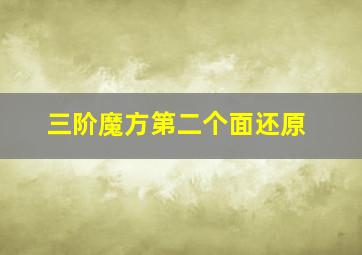 三阶魔方第二个面还原